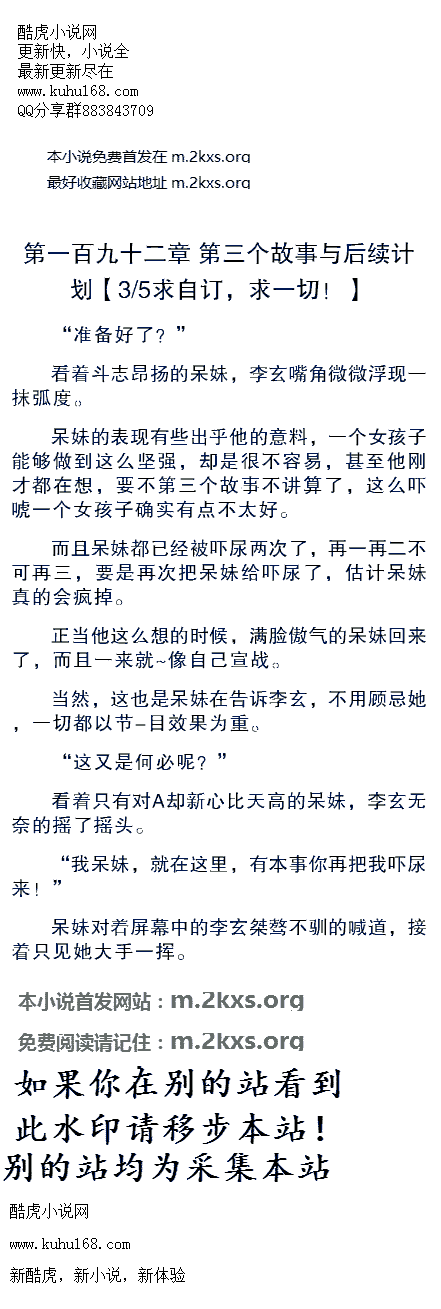 酷虎小说网
更新快，小说全
最新更新尽在
www.kuhu168.com
QQ分享群883843709

本小说免费首发在 m.2kxs.org
最好收藏网站地址 m.2kxs.org

第一百九十二章 第三个故事与后续计划【3/5求自订，求一切！】

“准备好了？”

看着斗志昂扬的呆妹，李玄嘴角微微浮现一抹弧度。

呆妹的表现有些出乎他的意料，一个女孩子能够做到这么坚强，却是很不容易，甚至他刚才都在想，要不第三个故事不讲算了，这么吓唬一个女孩子确实有点不太好。

而且呆妹都已经被吓尿两次了，再一再二不可再三，要是再次把呆妹给吓尿了，估计呆妹真的会疯掉。

正当他这么想的时候，满脸傲气的呆妹回来了，而且一来就~像自己宣战。

当然，这也是呆妹在告诉李玄，不用顾忌她，一切都以节-目效果为重。

“这又是何必呢？”

看着只有对A却新心比天高的呆妹，李玄无奈的摇了摇头。

“我呆妹，就在这里，有本事你再把我吓尿来！”

呆妹对着屏幕中的李玄桀骜不驯的喊道，接着只见她大手一挥。

本小说首发网站：m.2kxs.org

免费阅读请记住：m.2kxs.org

如果你在别的站看到
此水印请移步本站！
别的站均为采集本站

酷虎小说网
www.kuhu168.com
新酷虎，新小说，新体验